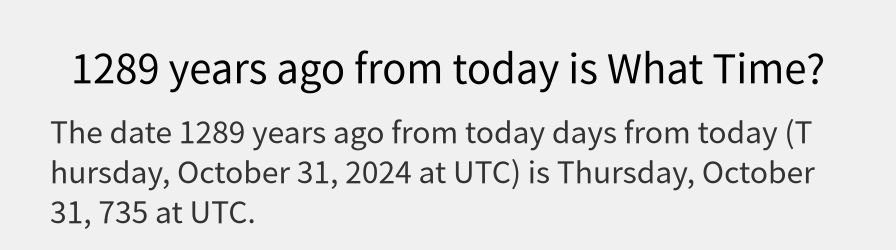 1289 years ago from today is What Time?

The date 1289 years ago from today days from today (Thursday, October 31, 2024 at UTC) is Thursday, October 31, 735 at UTC.